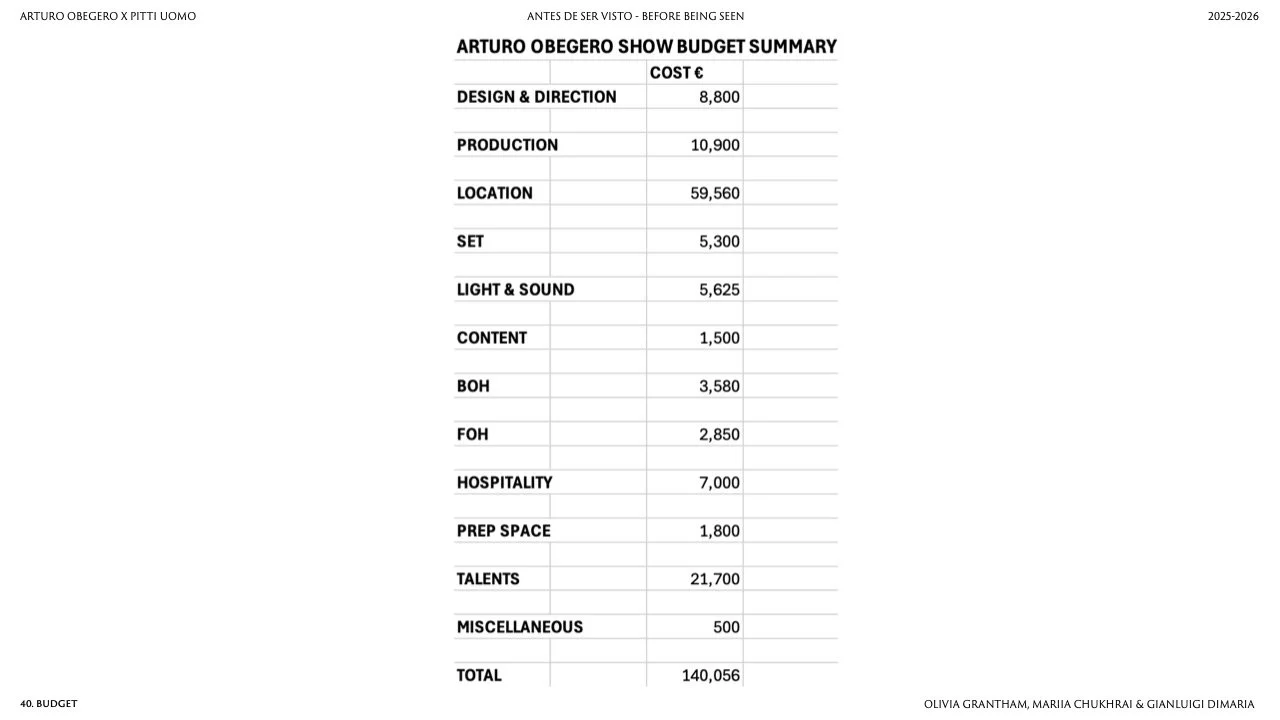 ARTURO OBEGERO X PITTI UOMO

ANTES DE SER VISTO - BEFORE BEING SEEN

2025-2026

ARTURO OBEGERO SHOW BUDGET SUMMARY

|  | COST € |
|---|---|
| DESIGN & DIRECTION | 8,800 |
| PRODUCTION | 10,900 |
| LOCATION | 59,560 |
| SET | 5,300 |
| LIGHT & SOUND | 5,625 |
| CONTENT | 1,500 |
| BOH | 3,580 |
| FOH | 2,850 |
| HOSPITALITY | 7,000 |
| PREP SPACE | 1,800 |
| TALENTS | 21,700 |
| MISCELLANEOUS | 500 |
| TOTAL | 140,056 |

40. BUDGET

OLIVIA GRANTHAM, MARIIA CHUKHRAI & GIANLUIGI DIMARIA